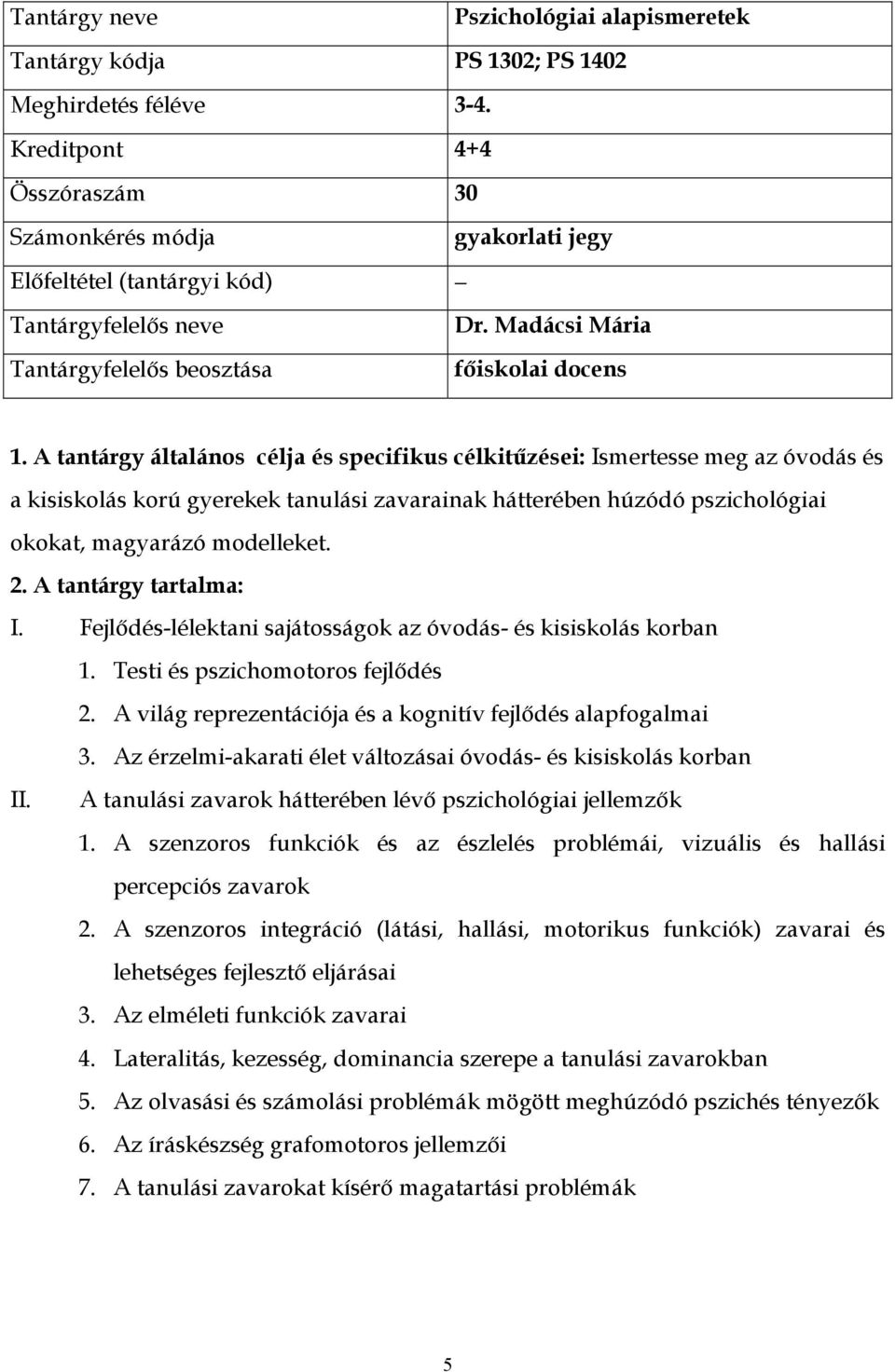 | Tantárgy neve | Pszichológiai alapismeretek |
|---|---|
| Tantárgy kódja | PS 1302; PS 1402 |
| Meghirdetés féléve | 3-4. |
| Kreditpont | 4+4 |
| Összóraszám | 30 |
| Számonkérés módja | gyakorlati jegy |
| Előfeltétel (tantárgyi kód) | – |
| Tantárgyfelelős neve | Dr. Madácsi Mária |
| Tantárgyfelelős beosztása | főiskolai docens |

1. A tantárgy általános célja és specifikus célkitűzései: Ismertesse meg az óvodás és a kisiskolás korú gyerekek tanulási zavarainak hátterében húzódó pszichológiai okokat, magyarázó modelleket.

2. A tantárgy tartalma:

I. Fejlődés-lélektani sajátosságok az óvodás- és kisiskolás korban
1. Testi és pszichomotoros fejlődés
2. A világ reprezentációja és a kognitív fejlődés alapfogalmai
3. Az érzelmi-akarati élet változásai óvodás- és kisiskolás korban

II. A tanulási zavarok hátterében lévő pszichológiai jellemzők
1. A szenzoros funkciók és az észlelés problémái, vizuális és hallási percepciós zavarok
2. A szenzoros integráció (látási, hallási, motorikus funkciók) zavarai és lehetséges fejlesztő eljárásai
3. Az elméleti funkciók zavarai
4. Lateralitás, kezesség, dominancia szerepe a tanulási zavarokban
5. Az olvasási és számolási problémák mögött meghúzódó pszichés tényezők
6. Az íráskészség grafomotoros jellemzői
7. A tanulási zavarokat kísérő magatartási problémák

5